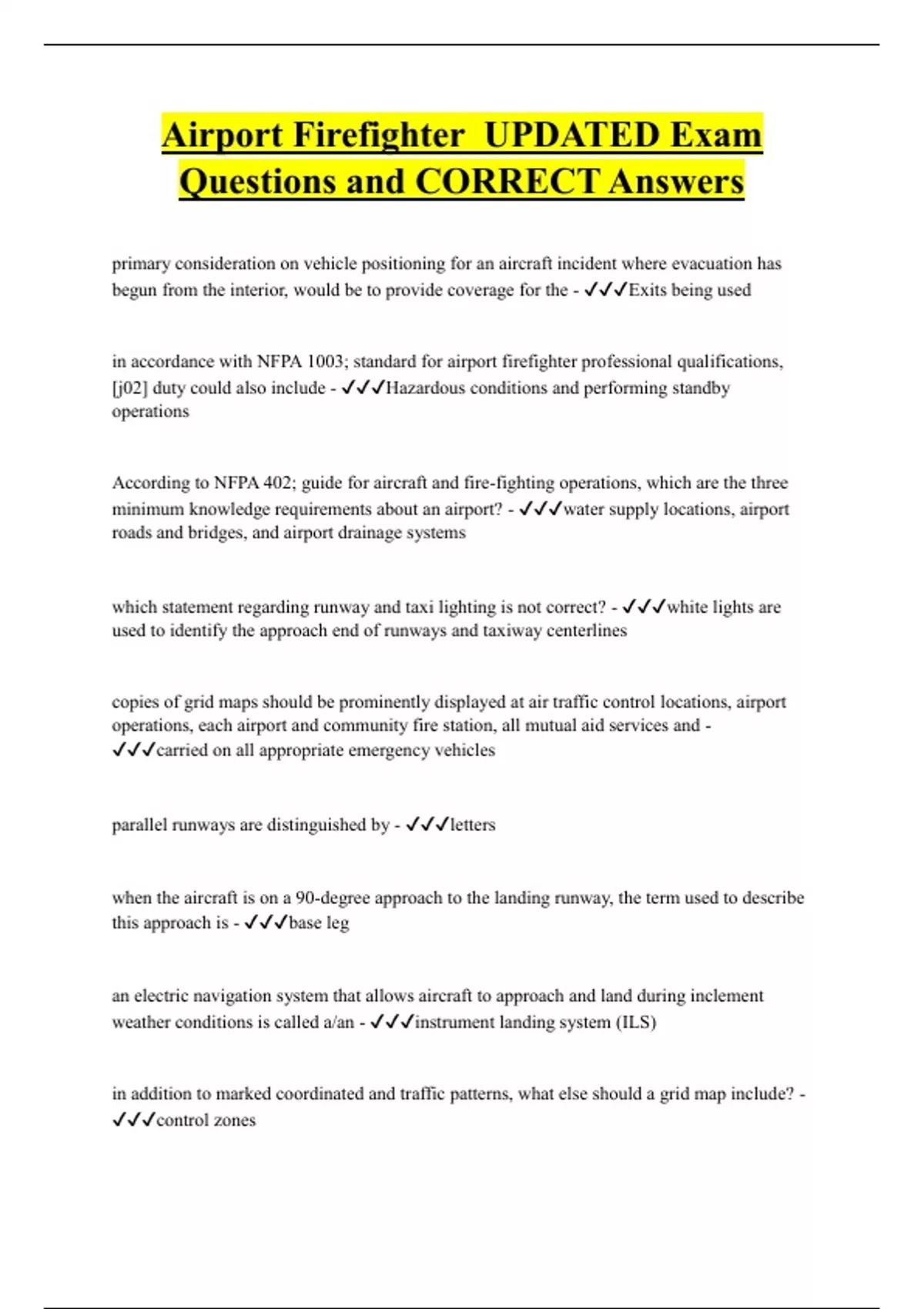 Airport Firefighter UPDATED Exam Questions and CORRECT Answers

primary consideration on vehicle positioning for an aircraft incident where evacuation has begun from the interior, would be to provide coverage for the - ✓✓✓Exits being used

in accordance with NFPA 1003; standard for airport firefighter professional qualifications, [j02] duty could also include - ✓✓✓Hazardous conditions and performing standby operations

According to NFPA 402; guide for aircraft and fire-fighting operations, which are the three minimum knowledge requirements about an airport? - ✓✓✓water supply locations, airport roads and bridges, and airport drainage systems

which statement regarding runway and taxi lighting is not correct? - ✓✓✓white lights are used to identify the approach end of runways and taxiway centerlines

copies of grid maps should be prominently displayed at air traffic control locations, airport operations, each airport and community fire station, all mutual aid services and - ✓✓✓carried on all appropriate emergency vehicles

parallel runways are distinguished by - ✓✓✓letters

when the aircraft is on a 90-degree approach to the landing runway, the term used to describe this approach is - ✓✓✓base leg

an electric navigation system that allows aircraft to approach and land during inclement weather conditions is called a/an - ✓✓✓instrument landing system (ILS)

in addition to marked coordinated and traffic patterns, what else should a grid map include? - ✓✓✓control zones